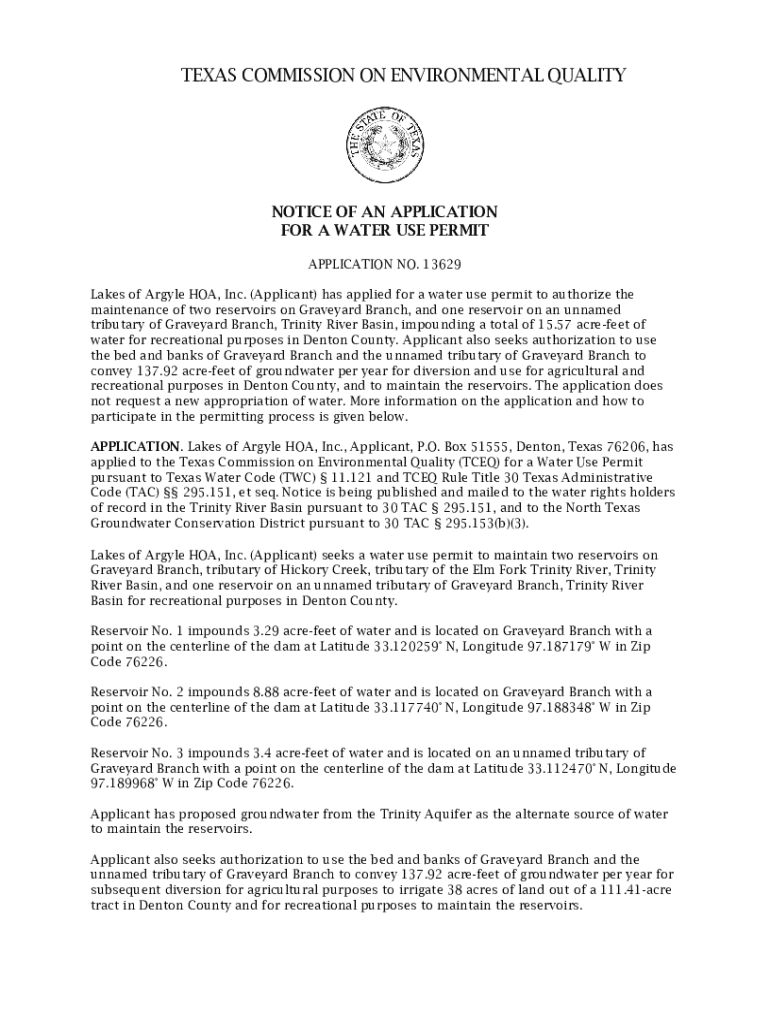 TEXAS COMMISSION ON ENVIRONMENTAL QUALITY

THE STATE OF TEXAS

NOTICE OF AN APPLICATION
FOR A WATER USE PERMIT

APPLICATION NO. 13629

Lakes of Argyle HOA, Inc. (Applicant) has applied for a water use permit to authorize the maintenance of two reservoirs on Graveyard Branch, and one reservoir on an unnamed tributary of Graveyard Branch, Trinity River Basin, impounding a total of 15.57 acre-feet of water for recreational purposes in Denton County. Applicant also seeks authorization to use the bed and banks of Graveyard Branch and the unnamed tributary of Graveyard Branch to convey 137.92 acre-feet of groundwater per year for diversion and use for agricultural and recreational purposes in Denton County, and to maintain the reservoirs. The application does not request a new appropriation of water. More information on the application and how to participate in the permitting process is given below.

APPLICATION. Lakes of Argyle HOA, Inc., Applicant, P.O. Box 51555, Denton, Texas 76206, has applied to the Texas Commission on Environmental Quality (TCEQ) for a Water Use Permit pursuant to Texas Water Code (TWC) § 11.121 and TCEQ Rule Title 30 Texas Administrative Code (TAC) §§ 295.151, et seq. Notice is being published and mailed to the water rights holders of record in the Trinity River Basin pursuant to 30 TAC § 295.151, and to the North Texas Groundwater Conservation District pursuant to 30 TAC § 295.153(b)(3).

Lakes of Argyle HOA, Inc. (Applicant) seeks a water use permit to maintain two reservoirs on Graveyard Branch, tributary of Hickory Creek, tributary of the Elm Fork Trinity River, Trinity River Basin, and one reservoir on an unnamed tributary of Graveyard Branch, Trinity River Basin for recreational purposes in Denton County.

Reservoir No. 1 impounds 3.29 acre-feet of water and is located on Graveyard Branch with a point on the centerline of the dam at Latitude 33.120259° N, Longitude 97.187179° W in Zip Code 76226.

Reservoir No. 2 impounds 8.88 acre-feet of water and is located on Graveyard Branch with a point on the centerline of the dam at Latitude 33.117740° N, Longitude 97.188348° W in Zip Code 76226.

Reservoir No. 3 impounds 3.4 acre-feet of water and is located on an unnamed tributary of Graveyard Branch with a point on the centerline of the dam at Latitude 33.112470° N, Longitude 97.189968° W in Zip Code 76226.

Applicant has proposed groundwater from the Trinity Aquifer as the alternate source of water to maintain the reservoirs.

Applicant also seeks authorization to use the bed and banks of Graveyard Branch and the unnamed tributary of Graveyard Branch to convey 137.92 acre-feet of groundwater per year for subsequent diversion for agricultural purposes to irrigate 38 acres of land out of a 111.41-acre tract in Denton County and for recreational purposes to maintain the reservoirs.